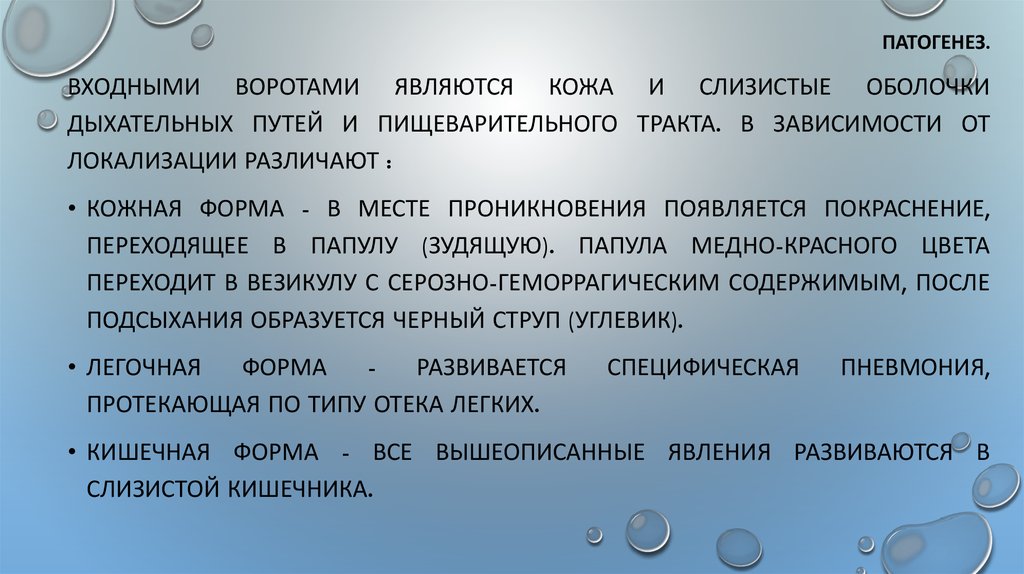 ПАТОГЕНЕЗ.

ВХОДНЫМИ ВОРОТАМИ ЯВЛЯЮТСЯ КОЖА И СЛИЗИСТЫЕ ОБОЛОЧКИ ДЫХАТЕЛЬНЫХ ПУТЕЙ И ПИЩЕВАРИТЕЛЬНОГО ТРАКТА. В ЗАВИСИМОСТИ ОТ ЛОКАЛИЗАЦИИ РАЗЛИЧАЮТ :

• КОЖНАЯ ФОРМА - В МЕСТЕ ПРОНИКНОВЕНИЯ ПОЯВЛЯЕТСЯ ПОКРАСНЕНИЕ, ПЕРЕХОДЯЩЕЕ В ПАПУЛУ (ЗУДЯЩУЮ). ПАПУЛА МЕДНО-КРАСНОГО ЦВЕТА ПЕРЕХОДИТ В ВЕЗИКУЛУ С СЕРОЗНО-ГЕМОРРАГИЧЕСКИМ СОДЕРЖИМЫМ, ПОСЛЕ ПОДСЫХАНИЯ ОБРАЗУЕТСЯ ЧЕРНЫЙ СТРУП (УГЛЕВИК).

• ЛЕГОЧНАЯ ФОРМА - РАЗВИВАЕТСЯ СПЕЦИФИЧЕСКАЯ ПНЕВМОНИЯ, ПРОТЕКАЮЩАЯ ПО ТИПУ ОТЕКА ЛЕГКИХ.

• КИШЕЧНАЯ ФОРМА - ВСЕ ВЫШЕОПИСАННЫЕ ЯВЛЕНИЯ РАЗВИВАЮТСЯ В СЛИЗИСТОЙ КИШЕЧНИКА.